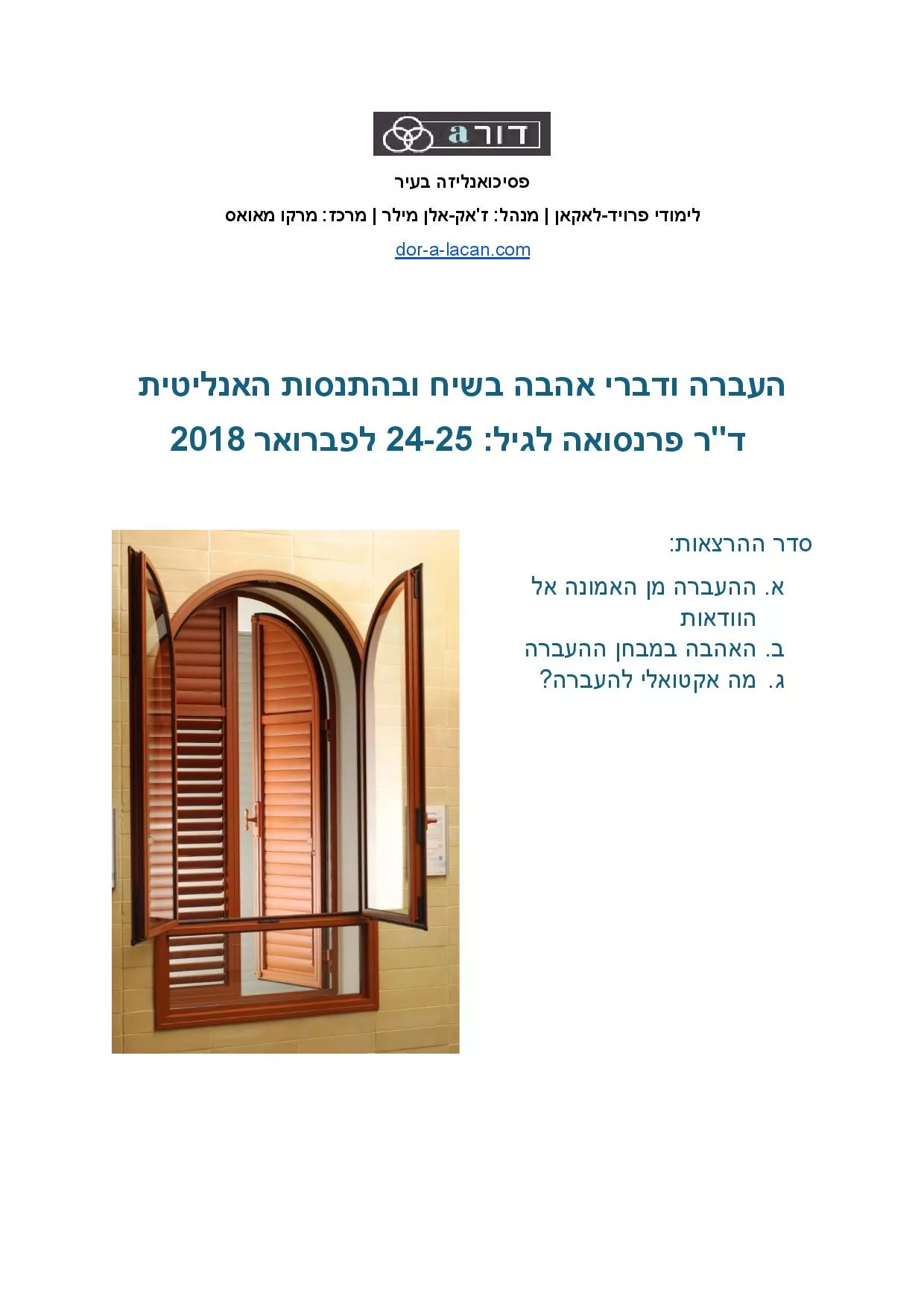 דור a

פסיכואנליזה בעיר

לימודי פרויד-לאקאן | מנהל: ז'אק-אלן מילר | מרכז: מרקו מאואס

dor-a-lacan.com

העברה ודברי אהבה בשיח ובהתנסות האנליטית

ד"ר פרנסואה לגיל: 24-25 לפברואר 2018

סדר ההרצאות:

א. ההעברה מן האמונה אל הוודאות
ב. האהבה במבחן ההעברה
ג. מה אקטואלי להעברה?